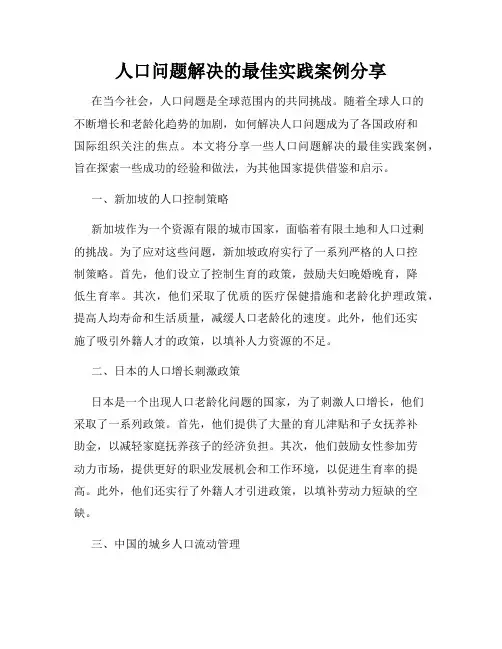 人口问题解决的最佳实践案例分享

在当今社会，人口问题是全球范围内的共同挑战。随着全球人口的不断增长和老龄化趋势的加剧，如何解决人口问题成为了各国政府和国际组织关注的焦点。本文将分享一些人口问题解决的最佳实践案例，旨在探索一些成功的经验和做法，为其他国家提供借鉴和启示。

一、新加坡的人口控制策略

新加坡作为一个资源有限的城市国家，面临着有限土地和人口过剩的挑战。为了应对这些问题，新加坡政府实行了一系列严格的人口控制策略。首先，他们设立了控制生育的政策，鼓励夫妇晚婚晚育，降低生育率。其次，他们采取了优质的医疗保健措施和老龄化护理政策，提高人均寿命和生活质量，减缓人口老龄化的速度。此外，他们还实施了吸引外籍人才的政策，以填补人力资源的不足。

二、日本的人口增长刺激政策

日本是一个出现人口老龄化问题的国家，为了刺激人口增长，他们采取了一系列政策。首先，他们提供了大量的育儿津贴和子女抚养补助金，以减轻家庭抚养孩子的经济负担。其次，他们鼓励女性参加劳动力市场，提供更好的职业发展机会和工作环境，以促进生育率的提高。此外，他们还实行了外籍人才引进政策，以填补劳动力短缺的空缺。

三、中国的城乡人口流动管理